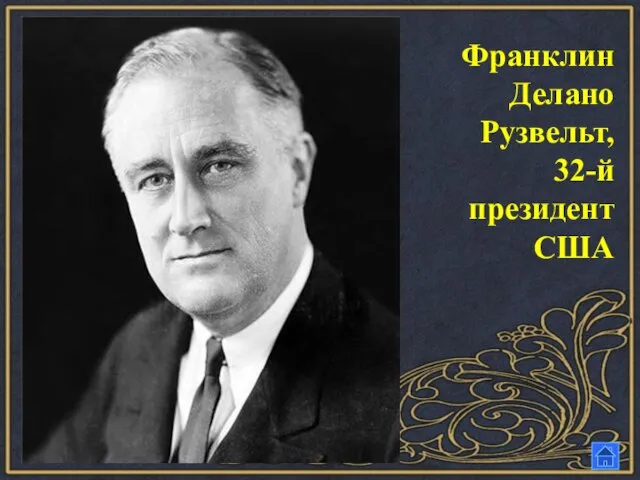 Франклин Делано Рузвельт, 32-й президент США